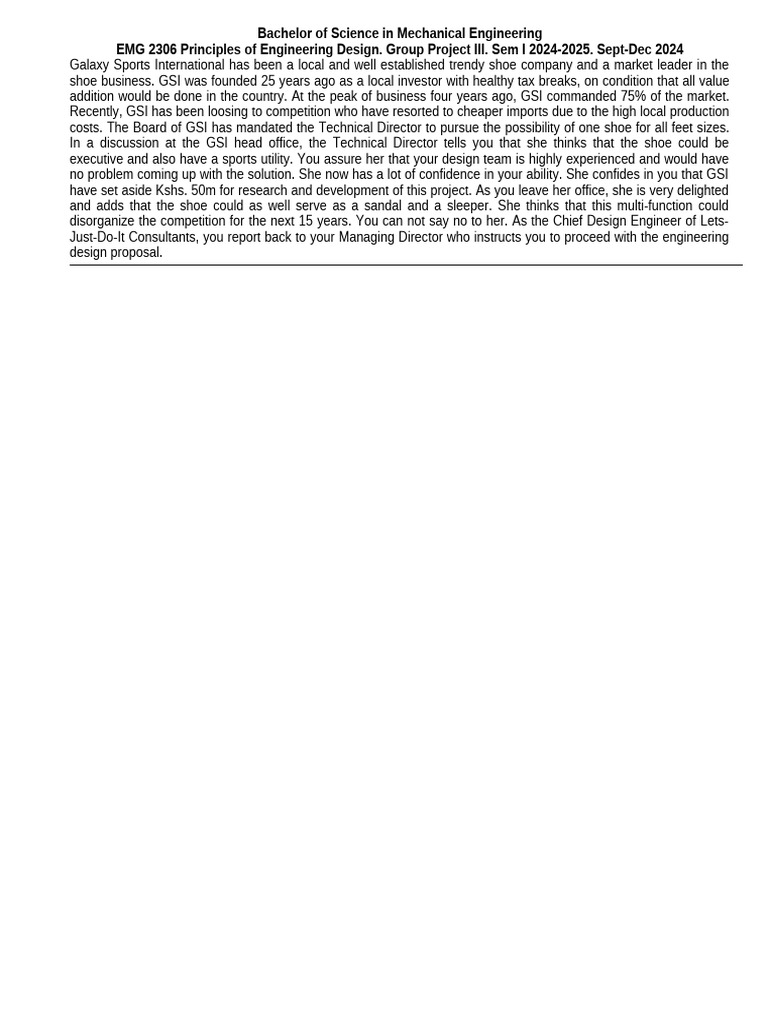 Bachelor of Science in Mechanical Engineering
EMG 2306 Principles of Engineering Design. Group Project III. Sem I 2024-2025. Sept-Dec 2024

Galaxy Sports International has been a local and well established trendy shoe company and a market leader in the shoe business. GSI was founded 25 years ago as a local investor with healthy tax breaks, on condition that all value addition would be done in the country. At the peak of business four years ago, GSI commanded 75% of the market. Recently, GSI has been loosing to competition who have resorted to cheaper imports due to the high local production costs. The Board of GSI has mandated the Technical Director to pursue the possibility of one shoe for all feet sizes. In a discussion at the GSI head office, the Technical Director tells you that she thinks that the shoe could be executive and also have a sports utility. You assure her that your design team is highly experienced and would have no problem coming up with the solution. She now has a lot of confidence in your ability. She confides in you that GSI have set aside Kshs. 50m for research and development of this project. As you leave her office, she is very delighted and adds that the shoe could as well serve as a sandal and a sleeper. She thinks that this multi-function could disorganize the competition for the next 15 years. You can not say no to her. As the Chief Design Engineer of Lets-Just-Do-It Consultants, you report back to your Managing Director who instructs you to proceed with the engineering design proposal.